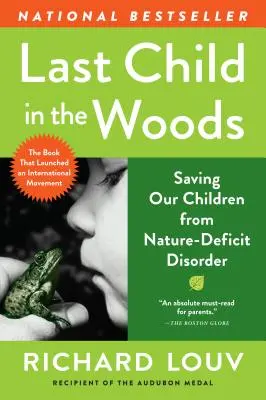 NATIONAL BESTSELLER

Last Child in the Woods

The Book That Launched an International Movement

Saving Our Children from Nature-Deficit Disorder

"An absolute must-read for parents."
—THE BOSTON GLOBE

RICHARD LOUV

RECIPIENT OF THE AUDUBON MEDAL